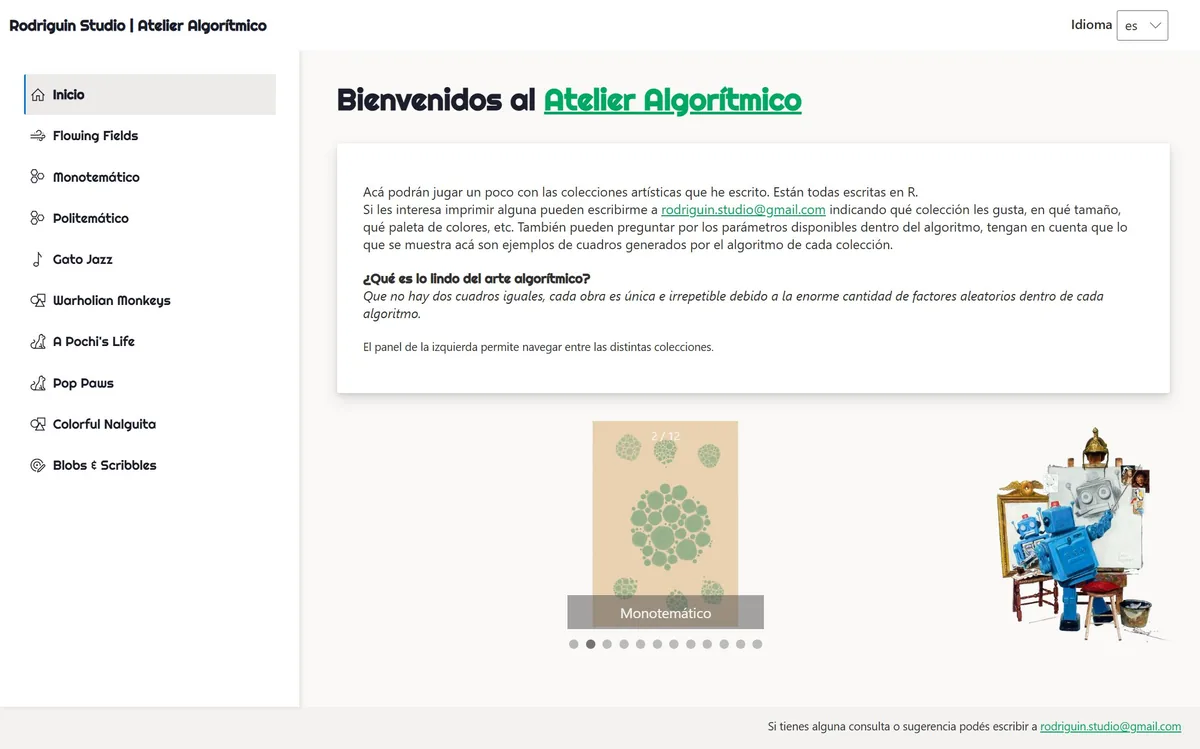 Rodriguin Studio | Atelier Algorítmico

Idioma es

Inicio
Flowing Fields
Monotemático
Politemático
Gato Jazz
Warholian Monkeys
A Pochi's Life
Pop Paws
Colorful Nalguita
Blobs & Scribbles

Bienvenidos al Atelier Algorítmico

Acá podrán jugar un poco con las colecciones artísticas que he escrito. Están todas escritas en R.
Si les interesa imprimir alguna pueden escribirme a rodriguin.studio@gmail.com indicando qué colección les gusta, en qué tamaño, qué paleta de colores, etc. También pueden preguntar por los parámetros disponibles dentro del algoritmo, tengan en cuenta que lo que se muestra acá son ejemplos de cuadros generados por el algoritmo de cada colección.

¿Qué es lo lindo del arte algorítmico?
Que no hay dos cuadros iguales, cada obra es única e irrepetible debido a la enorme cantidad de factores aleatorios dentro de cada algoritmo.

El panel de la izquierda permite navegar entre las distintas colecciones.

2 / 12

Monotemático

Si tienes alguna consulta o sugerencia podés escribir a rodriguin.studio@gmail.com